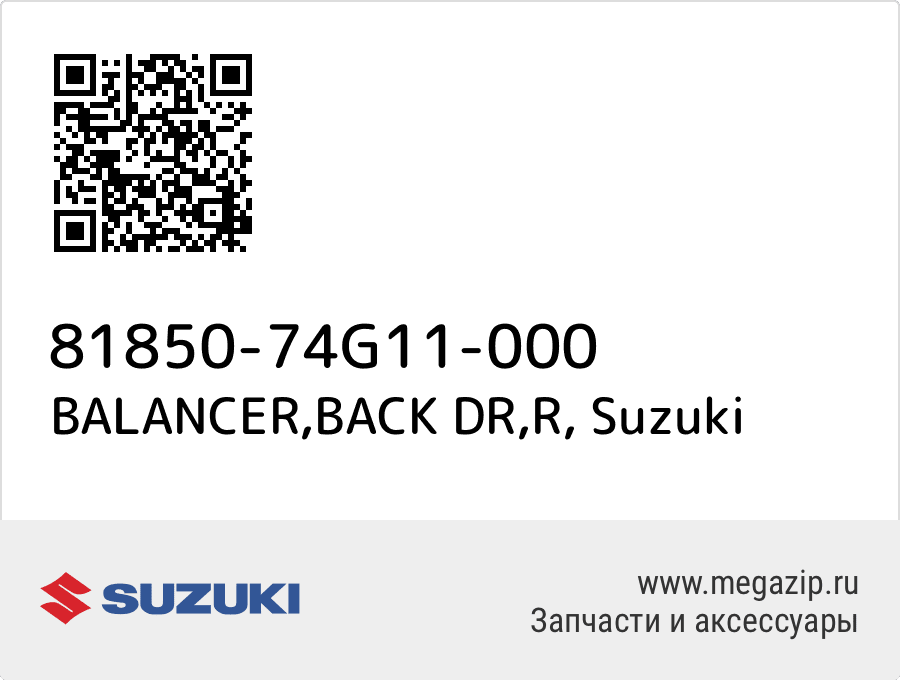 81850-74G11-000
BALANCER,BACK DR,R, Suzuki

SUZUKI

www.megazip.ru
Запчасти и аксессуары